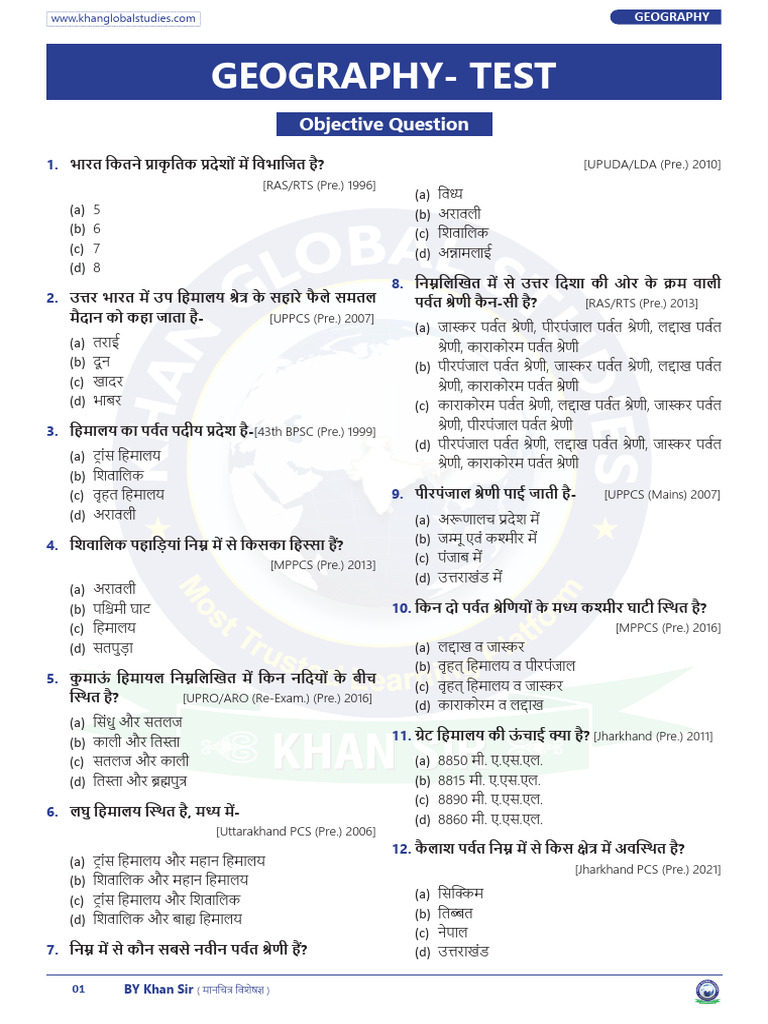 www.khanglobalstudies.com

GEOGRAPHY

GEOGRAPHY- TEST

Objective Question

1. भारत कितने प्राकृतिक प्रदेशों में विभाजित है? [RAS/RTS (Pre.) 1996]
(a) 5
(b) 6
(c) 7
(d) 8

2. उत्तर भारत में उप हिमालय श्रेत्र के सहारे फैले समतल मैदान को कहा जाता है- [UPPCS (Pre.) 2007]
(a) तराई
(b) दून
(c) खादर
(d) भाबर

3. हिमालय का पर्वत पदीय प्रदेश है-[43th BPSC (Pre.) 1999]
(a) ट्रांस हिमालय
(b) शिवालिक
(c) वृहत हिमालय
(d) अरावली

4. शिवालिक पहाड़ियां निम्न में से किसका हिस्सा हैं? [MPPCS (Pre.) 2013]
(a) अरावली
(b) पश्चिमी घाट
(c) हिमालय
(d) सतपुड़ा

5. कुमाऊं हिमायल निम्नलिखित में किन नदियों के बीच स्थित है? [UPRO/ARO (Re-Exam.) (Pre.) 2016]
(a) सिंधु और सतलज
(b) काली और तिस्ता
(c) सतलज और काली
(d) तिस्ता और ब्रह्मपुत्र

6. लघु हिमालय स्थित है, मध्य में- [Uttarakhand PCS (Pre.) 2006]
(a) ट्रांस हिमालय और महान हिमालय
(b) शिवालिक और महान हिमालय
(c) ट्रांस हिमालय और शिवालिक
(d) शिवालिक और बाह्य हिमालय

7. निम्न में से कौन सबसे नवीन पर्वत श्रेणी हैं? [UPUDA/LDA (Pre.) 2010]
(a) विंध्य
(b) अरावली
(c) शिवालिक
(d) अन्नामलाई

8. निम्नलिखित में से उत्तर दिशा की ओर के क्रम वाली पर्वत श्रेणी कैन-सी है? [RAS/RTS (Pre.) 2013]
(a) जास्कर पर्वत श्रेणी, पीरपंजाल पर्वत श्रेणी, लद्दाख पर्वत श्रेणी, काराकोरम पर्वत श्रेणी
(b) पीरपंजाल पर्वत श्रेणी, जास्कर पर्वत श्रेणी, लद्दाख पर्वत श्रेणी, काराकोरम पर्वत श्रेणी
(c) काराकोरम पर्वत श्रेणी, लद्दाख पर्वत श्रेणी, जास्कर पर्वत श्रेणी, पीरपंजाल पर्वत श्रेणी
(d) पीरपंजाल पर्वत श्रेणी, लद्दाख पर्वत श्रेणी, जास्कर पर्वत श्रेणी, काराकोरम पर्वत श्रेणी

9. पीरपंजाल श्रेणी पाई जाती है- [UPPCS (Mains) 2007]
(a) अरूणालच प्रदेश में
(b) जम्मू एवं कश्मीर में
(c) पंजाब में
(d) उत्तराखंड में

10. किन दो पर्वत श्रेणियों के मध्य कश्मीर घाटी स्थित है? [MPPCS (Pre.) 2016]
(a) लद्दाख व जास्कर
(b) वृहत् हिमालय व पीरपंजाल
(c) वृहत् हिमालय व जास्कर
(d) काराकोरम व लद्दाख

11. ग्रेट हिमालय की ऊंचाई क्या है? [Jharkhand (Pre.) 2011]
(a) 8850 मी. ए.एस.एल.
(b) 8815 मी. ए.एस.एल.
(c) 8890 मी. ए.एस.एल.
(d) 8860 मी. ए.एस.एल.

12. कैलाश पर्वत निम्न में से किस क्षेत्र में अवस्थित है? [Jharkhand PCS (Pre.) 2021]
(a) सिक्किम
(b) तिब्बत
(c) नेपाल
(d) उत्तराखंड

01 BY Khan Sir ( मानचित्र विशेषज्ञ )